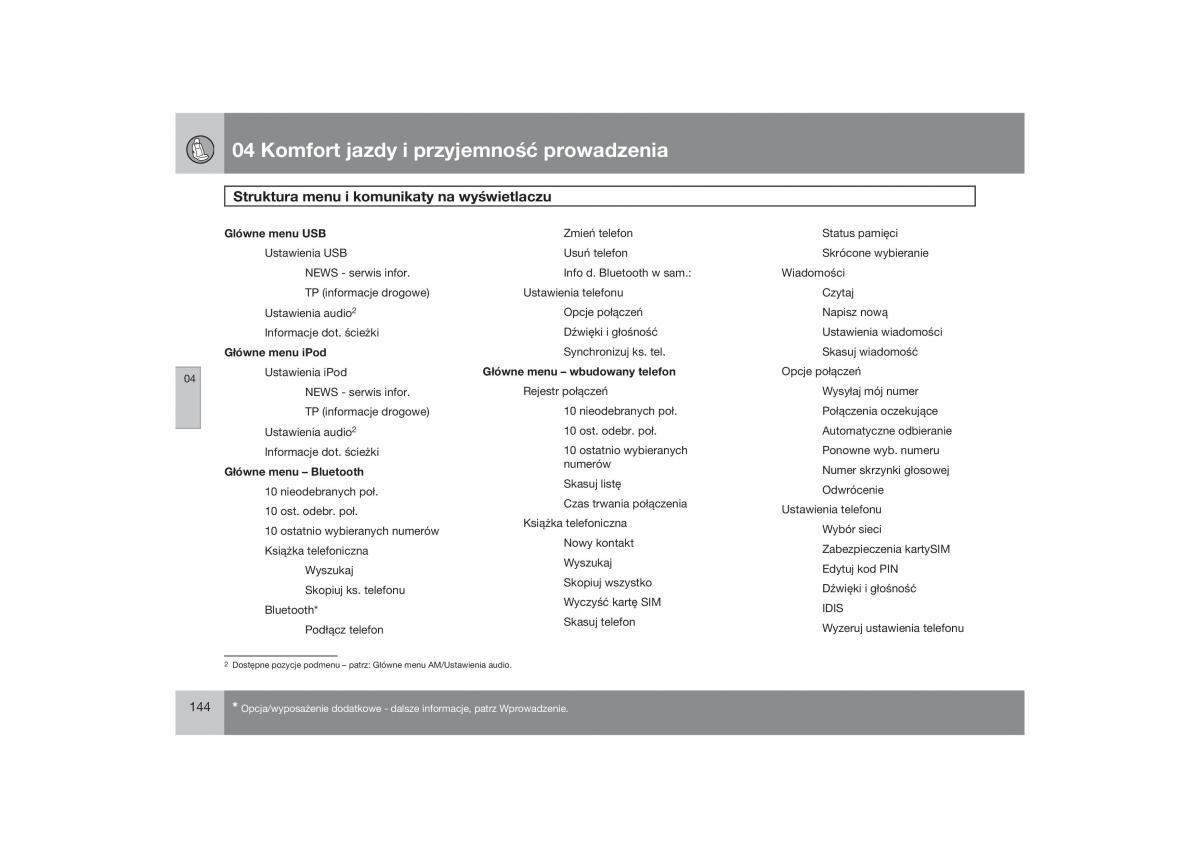 04 Komfort jazdy i przyjemność prowadzenia

Struktura menu i komunikaty na wyświetlaczu

04

Główne menu USB

Ustawienia USB

NEWS - serwis infor.

TP (informacje drogowe)

Ustawienia audio$^2$

Informacje dot. ścieżki

Główne menu iPod

Ustawienia iPod

NEWS - serwis infor.

TP (informacje drogowe)

Ustawienia audio$^2$

Informacje dot. ścieżki

Główne menu – Bluetooth

10 nieodebranych poł.

10 ost. odebr. poł.

10 ostatnio wybieranych numerów

Książka telefoniczna

Wyszukaj

Skopiuj ks. telefonu

Bluetooth*

Podłącz telefon

Zmień telefon

Usuń telefon

Info d. Bluetooth w sam.:

Ustawienia telefonu

Opcje połączeń

Dźwięki i głośność

Synchronizuj ks. tel.

Główne menu – wbudowany telefon

Rejestr połączeń

10 nieodebranych poł.

10 ost. odebr. poł.

10 ostatnio wybieranych numerów

Skasuj listę

Czas trwania połączenia

Książka telefoniczna

Nowy kontakt

Wyszukaj

Skopiuj wszystko

Wyczyść kartę SIM

Skasuj telefon

Status pamięci

Skrócone wybieranie

Wiadomości

Czytaj

Napisz nową

Ustawienia wiadomości

Skasuj wiadomość

Opcje połączeń

Wysyłaj mój numer

Połączenia oczekujące

Automatyczne odbieranie

Ponowne wyb. numeru

Numer skrzynki głosowej

Odwrócenie

Ustawienia telefonu

Wybór sieci

Zabezpieczenia kartySIM

Edytuj kod PIN

Dźwięki i głośność

IDIS

Wyzeruj ustawienia telefonu

2 Dostępne pozycje podmenu – patrz: Główne menu AM/Ustawienia audio.

144

* Opcja/wyposażenie dodatkowe - dalsze informacje, patrz Wprowadzenie.